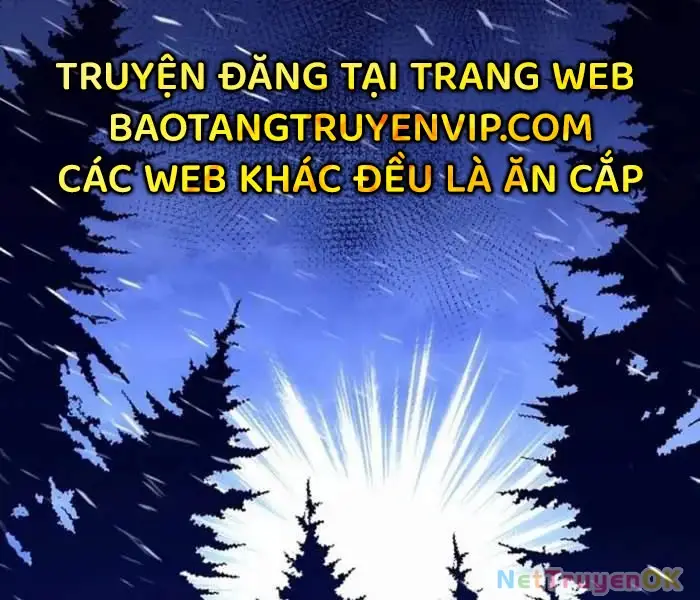 TRUYỆN ĐĂNG TẠI TRANG WEB
BAOTANGTRUYENVIP.COM
CÁC WEB KHÁC ĐỀU LÀ ĂN CẮP

NetTruyenOK